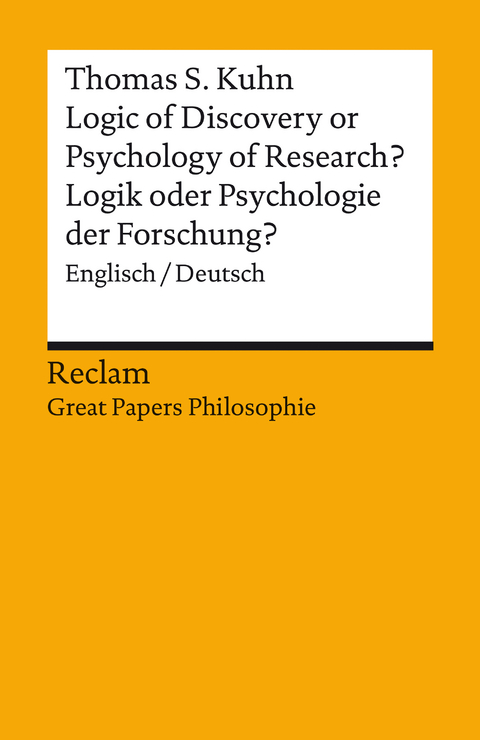 Thomas S. Kuhn
Logic of Discovery or Psychology of Research?
Logik oder Psychologie der Forschung?
Englisch / Deutsch

Reclam
Great Papers Philosophie